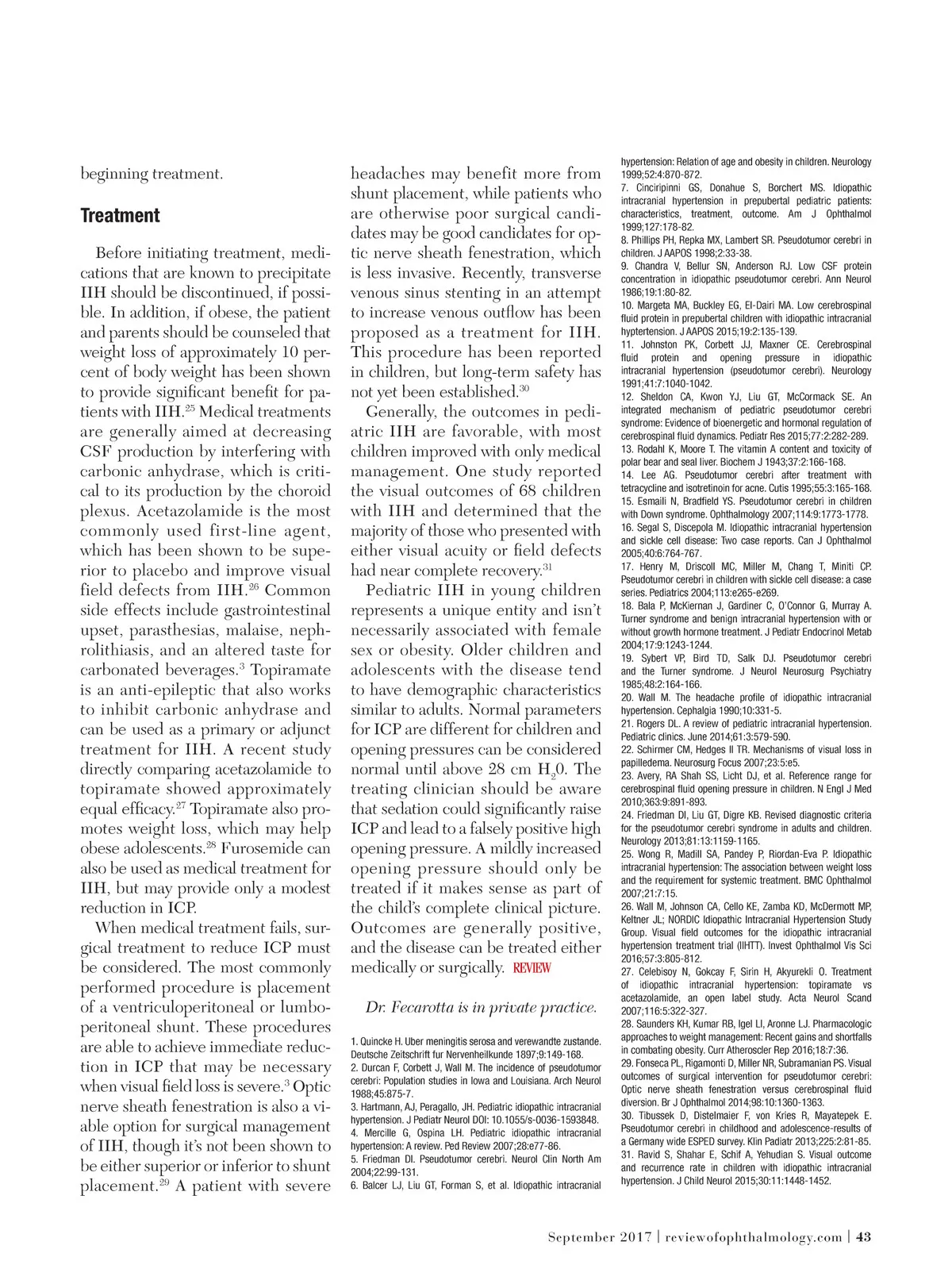 beginning treatment.

Treatment

Before initiating treatment, medications that are known to precipitate IIH should be discontinued, if possible. In addition, if obese, the patient and parents should be counseled that weight loss of approximately 10 percent of body weight has been shown to provide significant benefit for patients with IIH.$^{25}$ Medical treatments are generally aimed at decreasing CSF production by interfering with carbonic anhydrase, which is critical to its production by the choroid plexus. Acetazolamide is the most commonly used first-line agent, which has been shown to be superior to placebo and improve visual field defects from IIH.$^{26}$ Common side effects include gastrointestinal upset, parasthesias, malaise, nephrolithiasis, and an altered taste for carbonated beverages.$^{3}$ Topiramate is an anti-epileptic that also works to inhibit carbonic anhydrase and can be used as a primary or adjunct treatment for IIH. A recent study directly comparing acetazolamide to topiramate showed approximately equal efficacy.$^{27}$ Topiramate also promotes weight loss, which may help obese adolescents.$^{28}$ Furosemide can also be used as medical treatment for IIH, but may provide only a modest reduction in ICP.

When medical treatment fails, surgical treatment to reduce ICP must be considered. The most commonly performed procedure is placement of a ventriculoperitoneal or lumboperitoneal shunt. These procedures are able to achieve immediate reduction in ICP that may be necessary when visual field loss is severe.$^{3}$ Optic nerve sheath fenestration is also a viable option for surgical management of IIH, though it's not been shown to be either superior or inferior to shunt placement.$^{29}$ A patient with severe headaches may benefit more from shunt placement, while patients who are otherwise poor surgical candidates may be good candidates for optic nerve sheath fenestration, which is less invasive. Recently, transverse venous sinus stenting in an attempt to increase venous outflow has been proposed as a treatment for IIH. This procedure has been reported in children, but long-term safety has not yet been established.$^{30}$

Generally, the outcomes in pediatric IIH are favorable, with most children improved with only medical management. One study reported the visual outcomes of 68 children with IIH and determined that the majority of those who presented with either visual acuity or field defects had near complete recovery.$^{31}$

Pediatric IIH in young children represents a unique entity and isn't necessarily associated with female sex or obesity. Older children and adolescents with the disease tend to have demographic characteristics similar to adults. Normal parameters for ICP are different for children and opening pressures can be considered normal until above 28 cm $H_20$. The treating clinician should be aware that sedation could significantly raise ICP and lead to a falsely positive high opening pressure. A mildly increased opening pressure should only be treated if it makes sense as part of the child's complete clinical picture. Outcomes are generally positive, and the disease can be treated either medically or surgically. REVIEW

Dr. Fecarotta is in private practice.

1. Quincke H. Uber meningitis serosa and verewandte zustande. Deutsche Zeitschrift fur Nervenheilkunde 1897;9:149-168.
2. Durcan F, Corbett J, Wall M. The incidence of pseudotumor cerebri: Population studies in Iowa and Louisiana. Arch Neurol 1988;45:875-7.
3. Hartmann, AJ, Peragallo, JH. Pediatric idiopathic intracranial hypertension. J Pediatr Neurol DOI: 10.1055/s-0036-1593848.
4. Mercille G, Ospina LH. Pediatric idiopathic intracranial hypertension: A review. Ped Review 2007;28:e77-86.
5. Friedman DI. Pseudotumor cerebri. Neurol Clin North Am 2004;22:99-131.
6. Balcer LJ, Liu GT, Forman S, et al. Idiopathic intracranial hypertension: Relation of age and obesity in children. Neurology 1999;52:4:870-872.
7. Cinciripinni GS, Donahue S, Borchert MS. Idiopathic intracranial hypertension in prepubertal pediatric patients: characteristics, treatment, outcome. Am J Ophthalmol 1999;127:178-82.
8. Phillips PH, Repka MX, Lambert SR. Pseudotumor cerebri in children. J AAPOS 1998;2:33-38.
9. Chandra V, Bellur SN, Anderson RJ. Low CSF protein concentration in idiopathic pseudotumor cerebri. Ann Neurol 1986;19:1:80-82.
10. Margeta MA, Buckley EG, El-Dairi MA. Low cerebrospinal fluid protein in prepubertal children with idiopathic intracranial hyptertension. J AAPOS 2015;19:2:135-139.
11. Johnston PK, Corbett JJ, Maxner CE. Cerebrospinal fluid protein and opening pressure in idiopathic intracranial hypertension (pseudotumor cerebri). Neurology 1991;41:7:1040-1042.
12. Sheldon CA, Kwon YJ, Liu GT, McCormack SE. An integrated mechanism of pediatric pseudotumor cerebri syndrome: Evidence of bioenergetic and hormonal regulation of cerebrospinal fluid dynamics. Pediatr Res 2015;77:2:282-289.
13. Rodahl K, Moore T. The vitamin A content and toxicity of polar bear and seal liver. Biochem J 1943;37:2:166-168.
14. Lee AG. Pseudotumor cerebri after treatment with tetracycline and isotretinoin for acne. Cutis 1995;55:3:165-168.
15. Esmaili N, Bradfield YS. Pseudotumor cerebri in children with Down syndrome. Ophthalmology 2007;114:9:1773-1778.
16. Segal S, Discepola M. Idiopathic intracranial hypertension and sickle cell disease: Two case reports. Can J Ophthalmol 2005;40:6:764-767.
17. Henry M, Driscoll MC, Miller M, Chang T, Miniti CP. Pseudotumor cerebri in children with sickle cell disease: a case series. Pediatrics 2004;113:e265-e269.
18. Bala P, McKiernan J, Gardiner C, O'Connor G, Murray A. Turner syndrome and benign intracranial hypertension with or without growth hormone treatment. J Pediatr Endocrinol Metab 2004;17:9:1243-1244.
19. Sybert VP, Bird TD, Salk DJ. Pseudotumor cerebri and the Turner syndrome. J Neurol Neurosurg Psychiatry 1985;48:2:164-166.
20. Wall M. The headache profile of idiopathic intracranial hypertension. Cephalgia 1990;10:331-5.
21. Rogers DL. A review of pediatric intracranial hypertension. Pediatric clinics. June 2014;61:3:579-590.
22. Schirmer CM, Hedges II TR. Mechanisms of visual loss in papilledema. Neurosurg Focus 2007;23:5:e5.
23. Avery, RA Shah SS, Licht DJ, et al. Reference range for cerebrospinal fluid opening pressure in children. N Engl J Med 2010;363:9:891-893.
24. Friedman DI, Liu GT, Digre KB. Revised diagnostic criteria for the pseudotumor cerebri syndrome in adults and children. Neurology 2013;81:13:1159-1165.
25. Wong R, Madill SA, Pandey P, Riordan-Eva P. Idiopathic intracranial hypertension: The association between weight loss and the requirement for systemic treatment. BMC Ophthalmol 2007;21:7:15.
26. Wall M, Johnson CA, Cello KE, Zamba KD, McDermott MP, Keltner JL; NORDIC Idiopathic Intracranial Hypertension Study Group. Visual field outcomes for the idiopathic intracranial hypertension treatment trial (IIHTT). Invest Ophthalmol Vis Sci 2016;57:3:805-812.
27. Celebisoy N, Gokcay F, Sirin H, Akyurekli O. Treatment of idiopathic intracranial hypertension: topiramate vs acetazolamide, an open label study. Acta Neurol Scand 2007;116:5:322-327.
28. Saunders KH, Kumar RB, Igel LI, Aronne LJ. Pharmacologic approaches to weight management: Recent gains and shortfalls in combating obesity. Curr Atheroscler Rep 2016;18:7:36.
29. Fonseca PL, Rigamonti D, Miller NR, Subramanian PS. Visual outcomes of surgical intervention for pseudotumor cerebri: Optic nerve sheath fenestration versus cerebrospinal fluid diversion. Br J Ophthalmol 2014;98:10:1360-1363.
30. Tibussek D, Distelmaier F, von Kries R, Mayatepek E. Pseudotumor cerebri in childhood and adolescence-results of a Germany wide ESPED survey. Klin Padiatr 2013;225:2:81-85.
31. Ravid S, Shahar E, Schif A, Yehudian S. Visual outcome and recurrence rate in children with idiopathic intracranial hypertension. J Child Neurol 2015;30:11:1448-1452.

September 2017 | reviewofophthalmology.com | 43